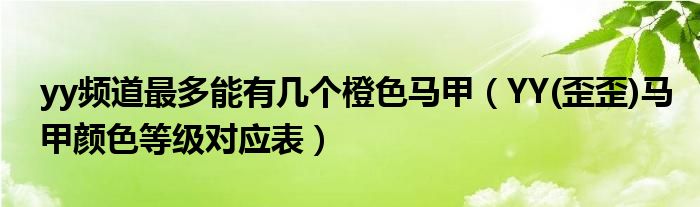 yy频道最多能有几个橙色马甲（YY(歪歪)马甲颜色等级对应表）